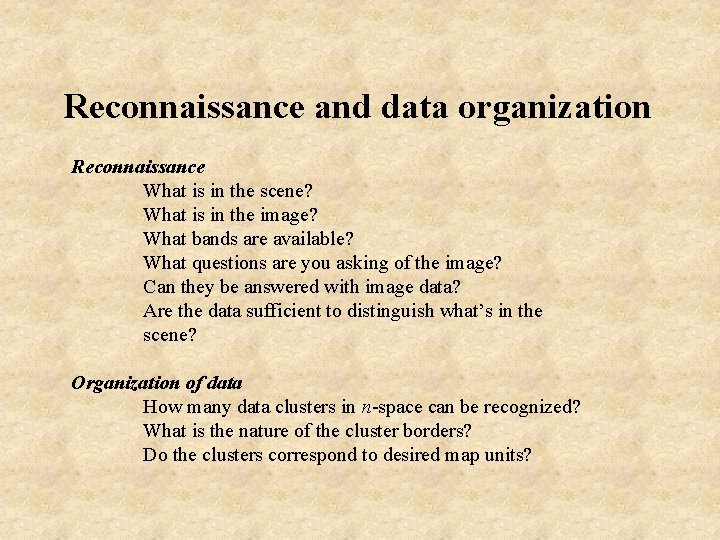 Reconnaissance and data organization

Reconnaissance
What is in the scene?
What is in the image?
What bands are available?
What questions are you asking of the image?
Can they be answered with image data?
Are the data sufficient to distinguish what's in the scene?

Organization of data
How many data clusters in $n$-space can be recognized?
What is the nature of the cluster borders?
Do the clusters correspond to desired map units?